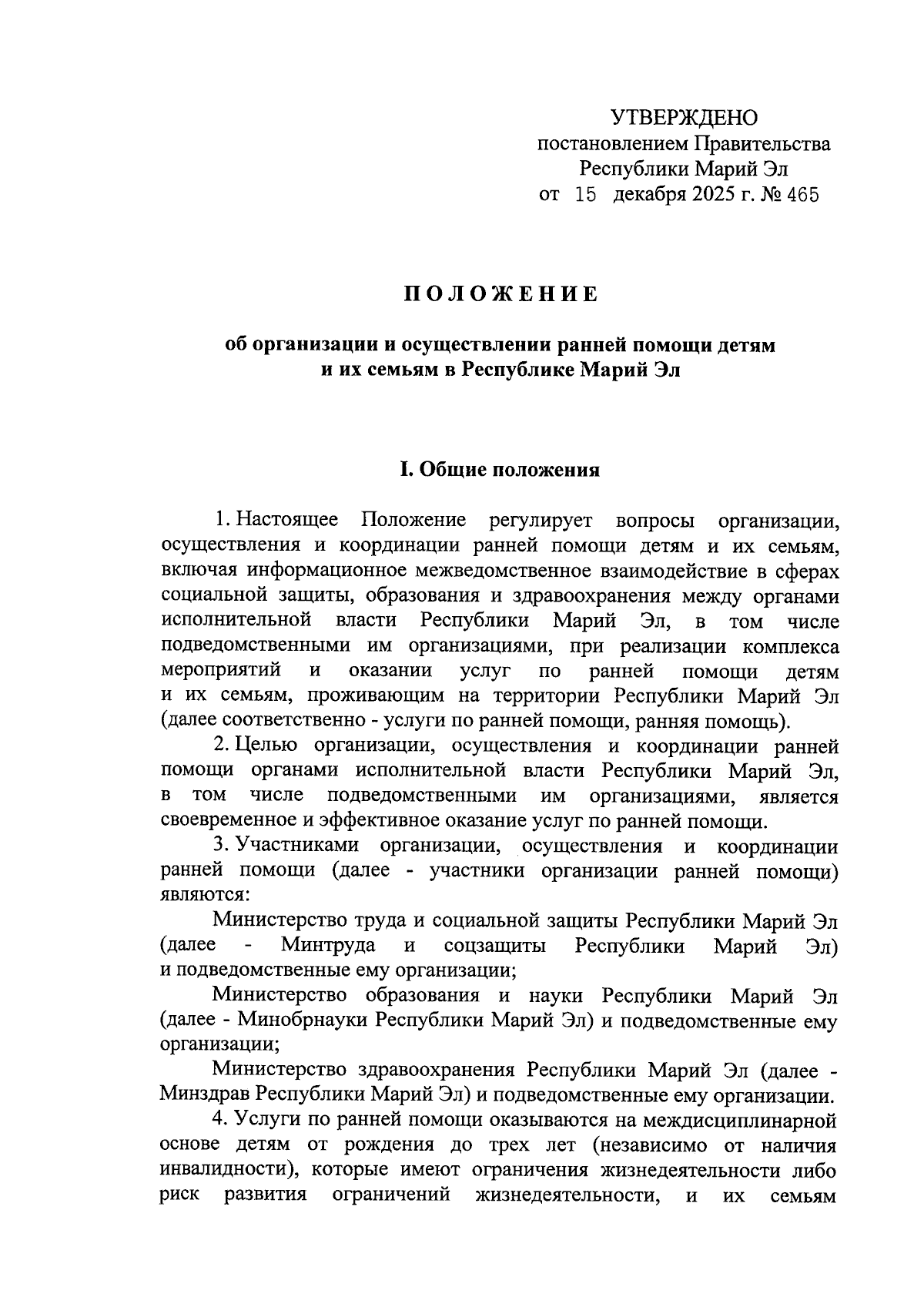 УТВЕРЖДЕНО
постановлением Правительства
Республики Марий Эл
от 15 декабря 2025 г. № 465

ПОЛОЖЕНИЕ

об организации и осуществлении ранней помощи детям и их семьям в Республике Марий Эл

I. Общие положения

1. Настоящее Положение регулирует вопросы организации, осуществления и координации ранней помощи детям и их семьям, включая информационное межведомственное взаимодействие в сферах социальной защиты, образования и здравоохранения между органами исполнительной власти Республики Марий Эл, в том числе подведомственными им организациями, при реализации комплекса мероприятий и оказании услуг по ранней помощи детям и их семьям, проживающим на территории Республики Марий Эл (далее соответственно - услуги по ранней помощи, ранняя помощь).

2. Целью организации, осуществления и координации ранней помощи органами исполнительной власти Республики Марий Эл, в том числе подведомственными им организациями, является своевременное и эффективное оказание услуг по ранней помощи.

3. Участниками организации, осуществления и координации ранней помощи (далее - участники организации ранней помощи) являются:

Министерство труда и социальной защиты Республики Марий Эл (далее - Минтруда и соцзащиты Республики Марий Эл) и подведомственные ему организации;

Министерство образования и науки Республики Марий Эл (далее - Минобрнауки Республики Марий Эл) и подведомственные ему организации;

Министерство здравоохранения Республики Марий Эл (далее - Минздрав Республики Марий Эл) и подведомственные ему организации.

4. Услуги по ранней помощи оказываются на междисциплинарной основе детям от рождения до трех лет (независимо от наличия инвалидности), которые имеют ограничения жизнедеятельности либо риск развития ограничений жизнедеятельности, и их семьям